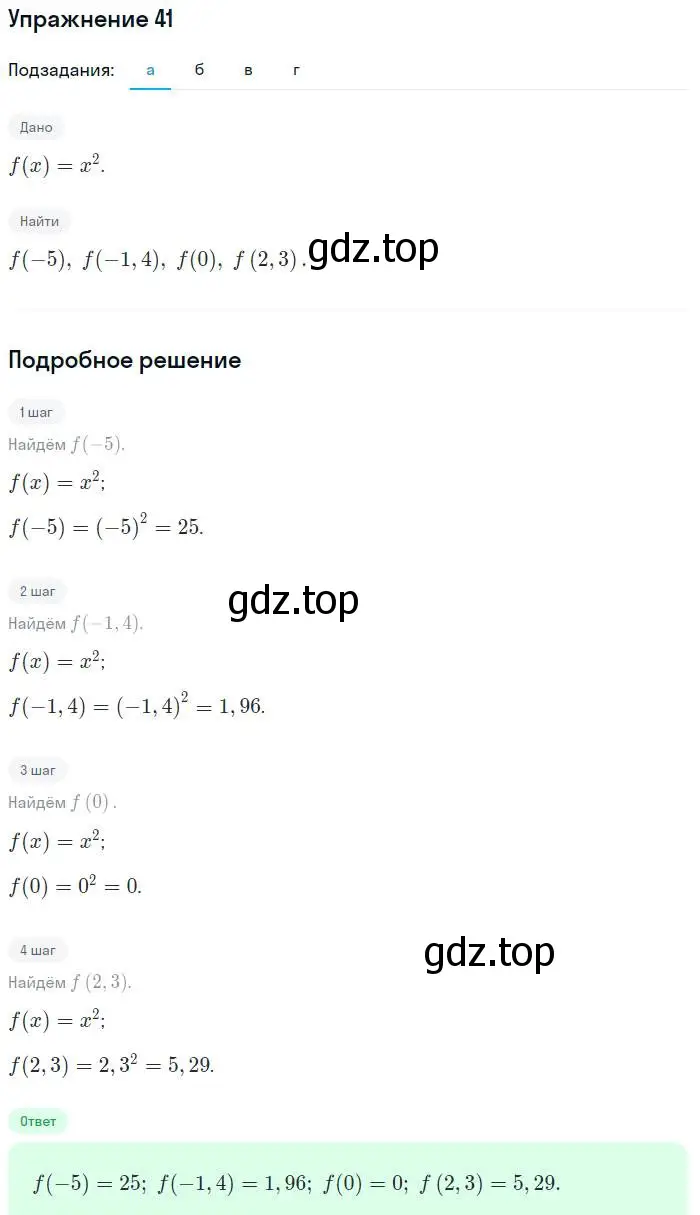 Упражнение 41

Подзадания: а б в г

Дано

$f(x) = x^2$.

Найти

$f(-5),\ f(-1,4),\ f(0),\ f(2,3)$. gdz.top

Подробное решение

1 шаг

Найдём $f(-5)$.

$f(x) = x^2$;

$f(-5) = (-5)^2 = 25$.

2 шаг

gdz.top

Найдём $f(-1,4)$.

$f(x) = x^2$;

$f(-1,4) = (-1,4)^2 = 1,96$.

3 шаг

Найдём $f(0)$.

$f(x) = x^2$;

$f(0) = 0^2 = 0$.

4 шаг

gdz.top

Найдём $f(2,3)$.

$f(x) = x^2$;

$f(2,3) = 2,3^2 = 5,29$.

Ответ

$f(-5) = 25;\ f(-1,4) = 1,96;\ f(0) = 0;\ f(2,3) = 5,29$.